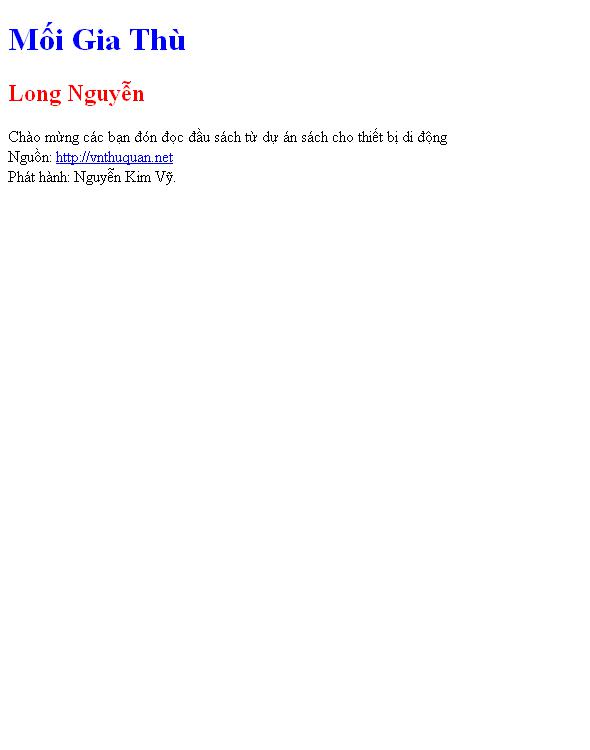 Mối Gia Thù

Long Nguyễn

Chào mừng các bạn đón đọc đầu sách từ dự án sách cho thiết bị di động
Nguồn: http://vnthuquan.net
Phát hành: Nguyễn Kim Vỹ.